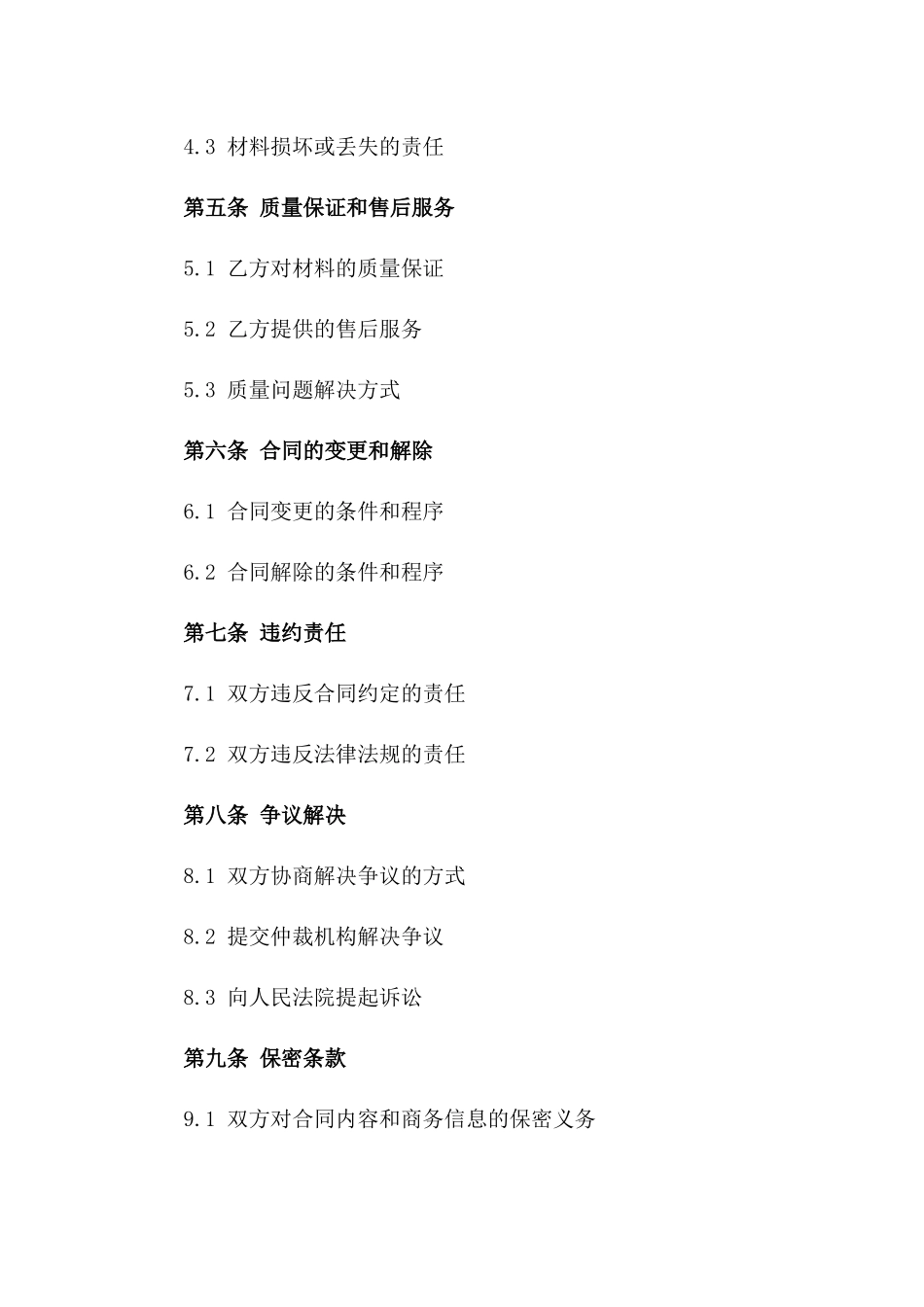 4.3 材料损坏或丢失的责任

第五条 质量保证和售后服务

5.1 乙方对材料的质量保证

5.2 乙方提供的售后服务

5.3 质量问题解决方式

第六条 合同的变更和解除

6.1 合同变更的条件和程序

6.2 合同解除的条件和程序

第七条 违约责任

7.1 双方违反合同约定的责任

7.2 双方违反法律法规的责任

第八条 争议解决

8.1 双方协商解决争议的方式

8.2 提交仲裁机构解决争议

8.3 向人民法院提起诉讼

第九条 保密条款

9.1 双方对合同内容和商务信息的保密义务